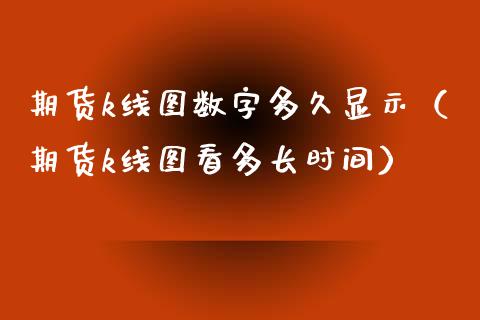 期货k线图数字多久显示（期货k线图看多长时间）